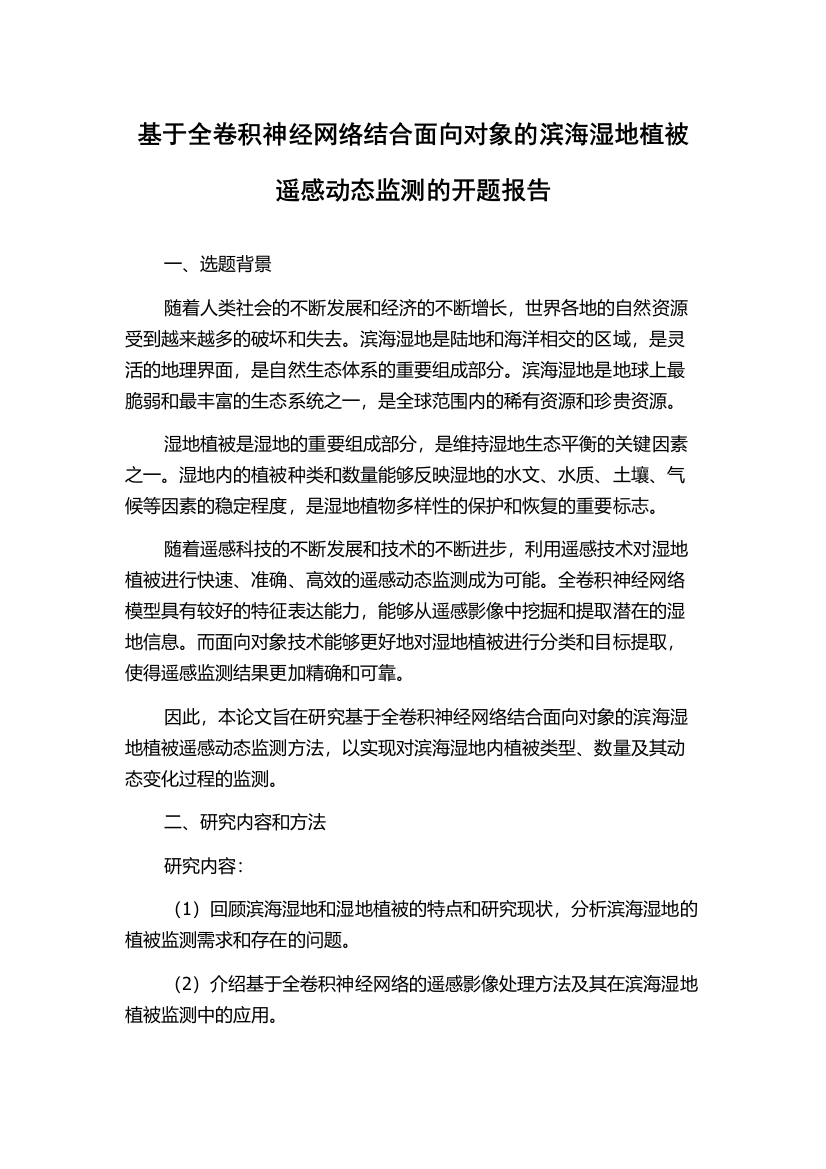 基于全卷积神经网络结合面向对象的滨海湿地植被遥感动态监测的开题报告

一、选题背景

随着人类社会的不断发展和经济的不断增长，世界各地的自然资源受到越来越多的破坏和失去。滨海湿地是陆地和海洋相交的区域，是灵活的地理界面，是自然生态体系的重要组成部分。滨海湿地是地球上最脆弱和最丰富的生态系统之一，是全球范围内的稀有资源和珍贵资源。

湿地植被是湿地的重要组成部分，是维持湿地生态平衡的关键因素之一。湿地内的植被种类和数量能够反映湿地的水文、水质、土壤、气候等因素的稳定程度，是湿地植物多样性的保护和恢复的重要标志。

随着遥感科技的不断发展和技术的不断进步，利用遥感技术对湿地植被进行快速、准确、高效的遥感动态监测成为可能。全卷积神经网络模型具有较好的特征表达能力，能够从遥感影像中挖掘和提取潜在的湿地信息。而面向对象技术能够更好地对湿地植被进行分类和目标提取，使得遥感监测结果更加精确和可靠。

因此，本论文旨在研究基于全卷积神经网络结合面向对象的滨海湿地植被遥感动态监测方法，以实现对滨海湿地内植被类型、数量及其动态变化过程的监测。

二、研究内容和方法

研究内容：

（1）回顾滨海湿地和湿地植被的特点和研究现状，分析滨海湿地的植被监测需求和存在的问题。

（2）介绍基于全卷积神经网络的遥感影像处理方法及其在滨海湿地植被监测中的应用。